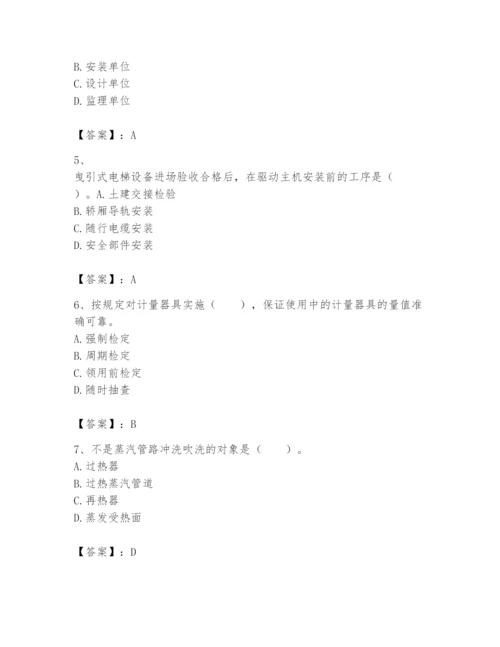 B. 安装单位
C. 设计单位
D. 监理单位

【答案】：A

5、
曳引式电梯设备进场验收合格后，在驱动主机安装前的工序是（ ）。A. 土建交接检验
B. 轿厢导轨安装
C. 随行电缆安装
D. 安全部件安装

【答案】：A

6、按规定对计量器具实施（　　），保证使用中的计量器具的量值准确可靠。
A. 强制检定
B. 周期检定
C. 领用前检定
D. 随时抽查

【答案】：B

7、不是蒸汽管路冲洗吹洗的对象是（　　）。
A. 过热器
B. 过热蒸汽管道
C. 再热器
D. 蒸发受热面

【答案】：D